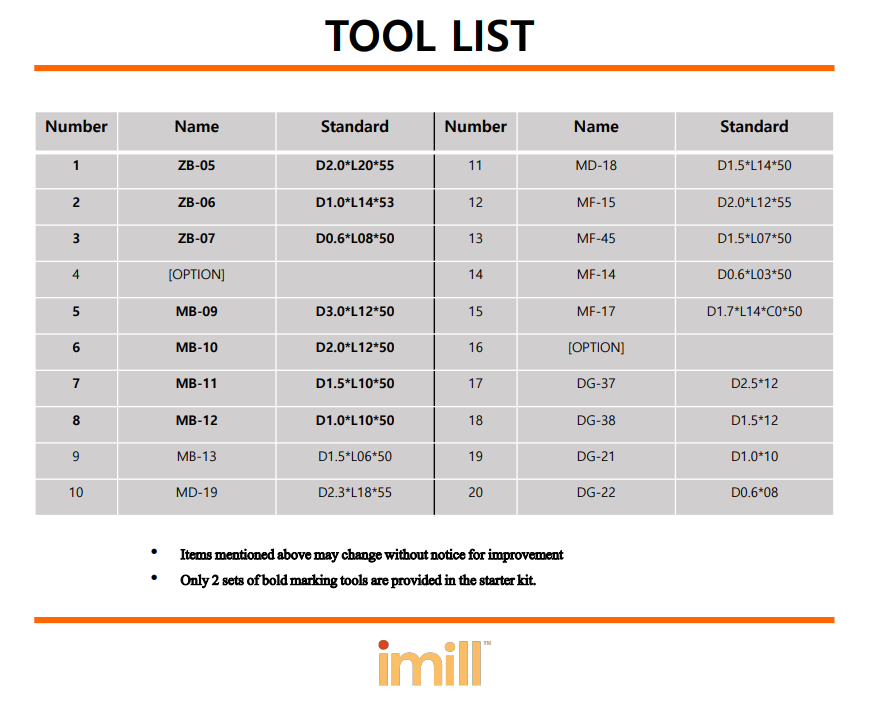 TOOL LIST

| Number | Name | Standard | Number | Name | Standard |
|---|---|---|---|---|---|
| 1 | ZB-05 | D2.0*L20*55 | 11 | MD-18 | D1.5*L14*50 |
| 2 | ZB-06 | D1.0*L14*53 | 12 | MF-15 | D2.0*L12*55 |
| 3 | ZB-07 | D0.6*L08*50 | 13 | MF-45 | D1.5*L07*50 |
| 4 | [OPTION] |  | 14 | MF-14 | D0.6*L03*50 |
| 5 | MB-09 | D3.0*L12*50 | 15 | MF-17 | D1.7*L14*C0*50 |
| 6 | MB-10 | D2.0*L12*50 | 16 | [OPTION] |  |
| 7 | MB-11 | D1.5*L10*50 | 17 | DG-37 | D2.5*12 |
| 8 | MB-12 | D1.0*L10*50 | 18 | DG-38 | D1.5*12 |
| 9 | MB-13 | D1.5*L06*50 | 19 | DG-21 | D1.0*10 |
| 10 | MD-19 | D2.3*L18*55 | 20 | DG-22 | D0.6*08 |

• Items mentioned above may change without notice for improvement
• Only 2 sets of bold marking tools are provided in the starter kit.

imill™